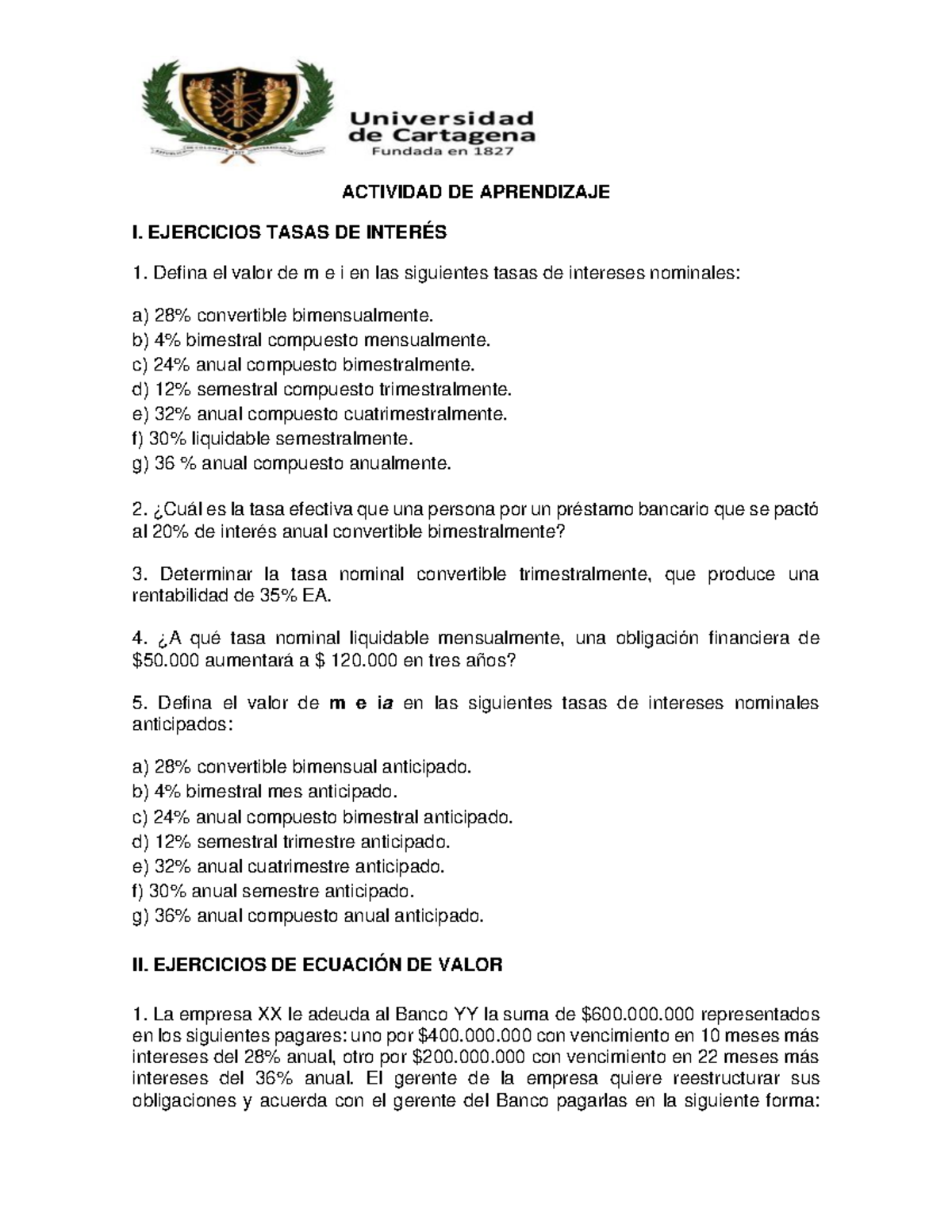 Universidad
de Cartagena
Fundada en 1827

ACTIVIDAD DE APRENDIZAJE

I. EJERCICIOS TASAS DE INTERÉS

1. Defina el valor de m e i en las siguientes tasas de intereses nominales:

a) 28% convertible bimensualmente.
b) 4% bimestral compuesto mensualmente.
c) 24% anual compuesto bimestralmente.
d) 12% semestral compuesto trimestralmente.
e) 32% anual compuesto cuatrimestralmente.
f) 30% liquidable semestralmente.
g) 36 % anual compuesto anualmente.

2. ¿Cuál es la tasa efectiva que una persona por un préstamo bancario que se pactó al 20% de interés anual convertible bimestralmente?

3. Determinar la tasa nominal convertible trimestralmente, que produce una rentabilidad de 35% EA.

4. ¿A qué tasa nominal liquidable mensualmente, una obligación financiera de $50.000 aumentará a $ 120.000 en tres años?

5. Defina el valor de m e ia en las siguientes tasas de intereses nominales anticipados:

a) 28% convertible bimensual anticipado.
b) 4% bimestral mes anticipado.
c) 24% anual compuesto bimestral anticipado.
d) 12% semestral trimestre anticipado.
e) 32% anual cuatrimestre anticipado.
f) 30% anual semestre anticipado.
g) 36% anual compuesto anual anticipado.

II. EJERCICIOS DE ECUACIÓN DE VALOR

1. La empresa XX le adeuda al Banco YY la suma de $600.000.000 representados en los siguientes pagares: uno por $400.000.000 con vencimiento en 10 meses más intereses del 28% anual, otro por $200.000.000 con vencimiento en 22 meses más intereses del 36% anual. El gerente de la empresa quiere reestructurar sus obligaciones y acuerda con el gerente del Banco pagarlas en la siguiente forma: